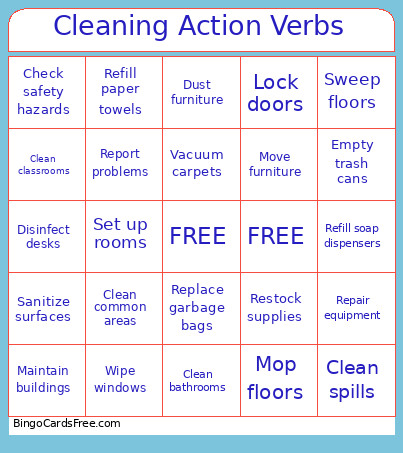 Cleaning Action Verbs

| | | | | |
|---|---|---|---|---|
| Check safety hazards | Refill paper towels | Dust furniture | Lock doors | Sweep floors |
| Clean classrooms | Report problems | Vacuum carpets | Move furniture | Empty trash cans |
| Disinfect desks | Set up rooms | FREE | FREE | Refill soap dispensers |
| Sanitize surfaces | Clean common areas | Replace garbage bags | Restock supplies | Repair equipment |
| Maintain buildings | Wipe windows | Clean bathrooms | Mop floors | Clean spills |

BingoCardsFree.com